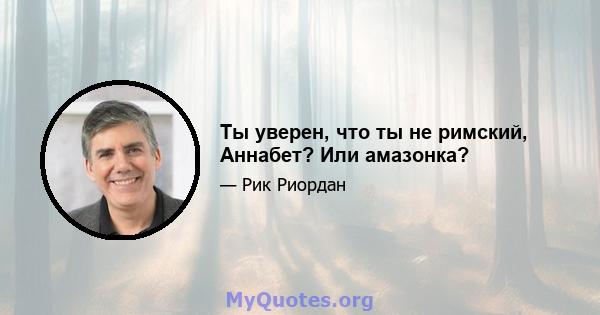 Ты уверен, что ты не римский, Аннабет? Или амазонка?

— Рик Риордан

MyQuotes.org